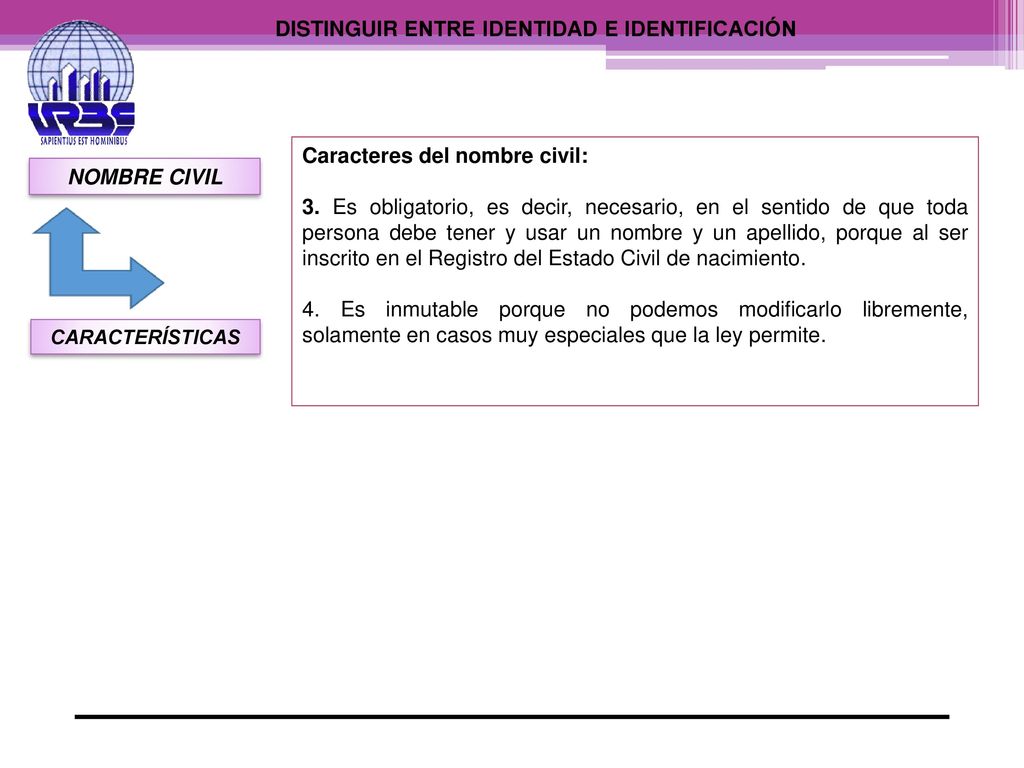 DISTINGUIR ENTRE IDENTIDAD E IDENTIFICACIÓN

URBE
SAPIENTIUS EST HOMINIBUS

NOMBRE CIVIL

CARACTERÍSTICAS

Caracteres del nombre civil:

3. Es obligatorio, es decir, necesario, en el sentido de que toda persona debe tener y usar un nombre y un apellido, porque al ser inscrito en el Registro del Estado Civil de nacimiento.

4. Es inmutable porque no podemos modificarlo libremente, solamente en casos muy especiales que la ley permite.